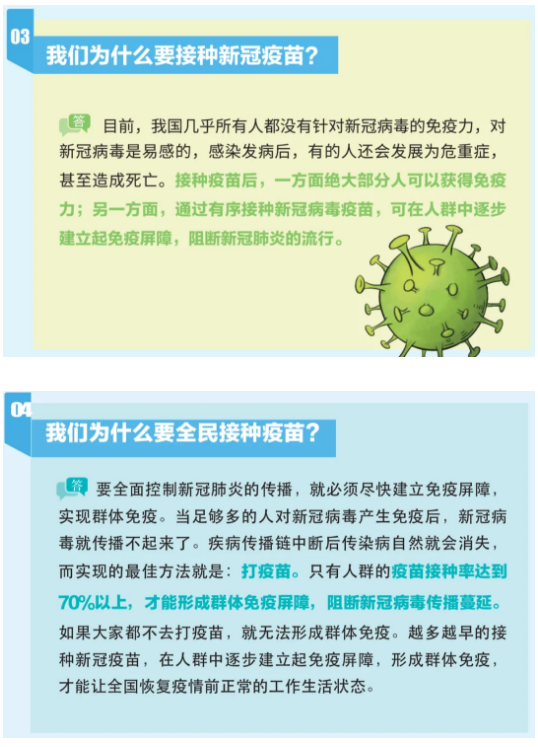 03

我们为什么要接种新冠疫苗？

答 目前，我国几乎所有人都没有针对新冠病毒的免疫力，对新冠病毒是易感的，感染发病后，有的人还会发展为危重症，甚至造成死亡。接种疫苗后，一方面绝大部分人可以获得免疫力；另一方面，通过有序接种新冠病毒疫苗，可在人群中逐步建立起免疫屏障，阻断新冠肺炎的流行。

04

我们为什么要全民接种疫苗？

答 要全面控制新冠肺炎的传播，就必须尽快建立免疫屏障，实现群体免疫。当足够多的人对新冠病毒产生免疫后，新冠病毒就传播不起来了。疾病传播链中断后传染病自然就会消失，而实现的最佳方法就是：打疫苗。只有人群的疫苗接种率达到70%以上，才能形成群体免疫屏障，阻断新冠病毒传播蔓延。如果大家都不去打疫苗，就无法形成群体免疫。越多越早的接种新冠疫苗，在人群中逐步建立起免疫屏障，形成群体免疫，才能让全国恢复疫情前正常的工作生活状态。